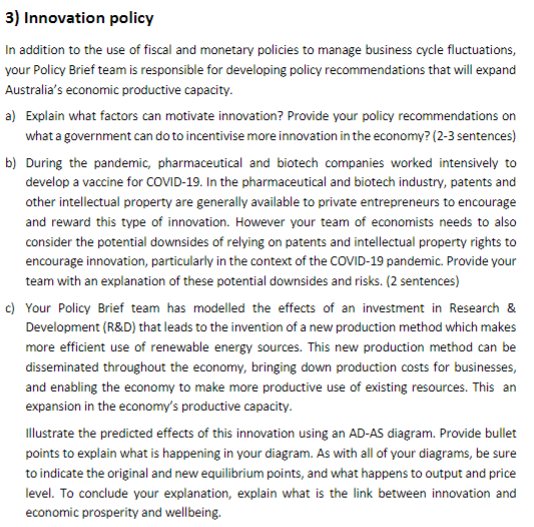 3) Innovation policy

In addition to the use of fiscal and monetary policies to manage business cycle fluctuations, your Policy Brief team is responsible for developing policy recommendations that will expand Australia's economic productive capacity.

a) Explain what factors can motivate innovation? Provide your policy recommendations on what a government can do to incentivise more innovation in the economy? (2-3 sentences)

b) During the pandemic, pharmaceutical and biotech companies worked intensively to develop a vaccine for COVID-19. In the pharmaceutical and biotech industry, patents and other intellectual property are generally available to private entrepreneurs to encourage and reward this type of innovation. However your team of economists needs to also consider the potential downsides of relying on patents and intellectual property rights to encourage innovation, particularly in the context of the COVID-19 pandemic. Provide your team with an explanation of these potential downsides and risks. (2 sentences)

c) Your Policy Brief team has modelled the effects of an investment in Research & Development (R&D) that leads to the invention of a new production method which makes more efficient use of renewable energy sources. This new production method can be disseminated throughout the economy, bringing down production costs for businesses, and enabling the economy to make more productive use of existing resources. This an expansion in the economy's productive capacity.

Illustrate the predicted effects of this innovation using an AD-AS diagram. Provide bullet points to explain what is happening in your diagram. As with all of your diagrams, be sure to indicate the original and new equilibrium points, and what happens to output and price level. To conclude your explanation, explain what is the link between innovation and economic prosperity and wellbeing.